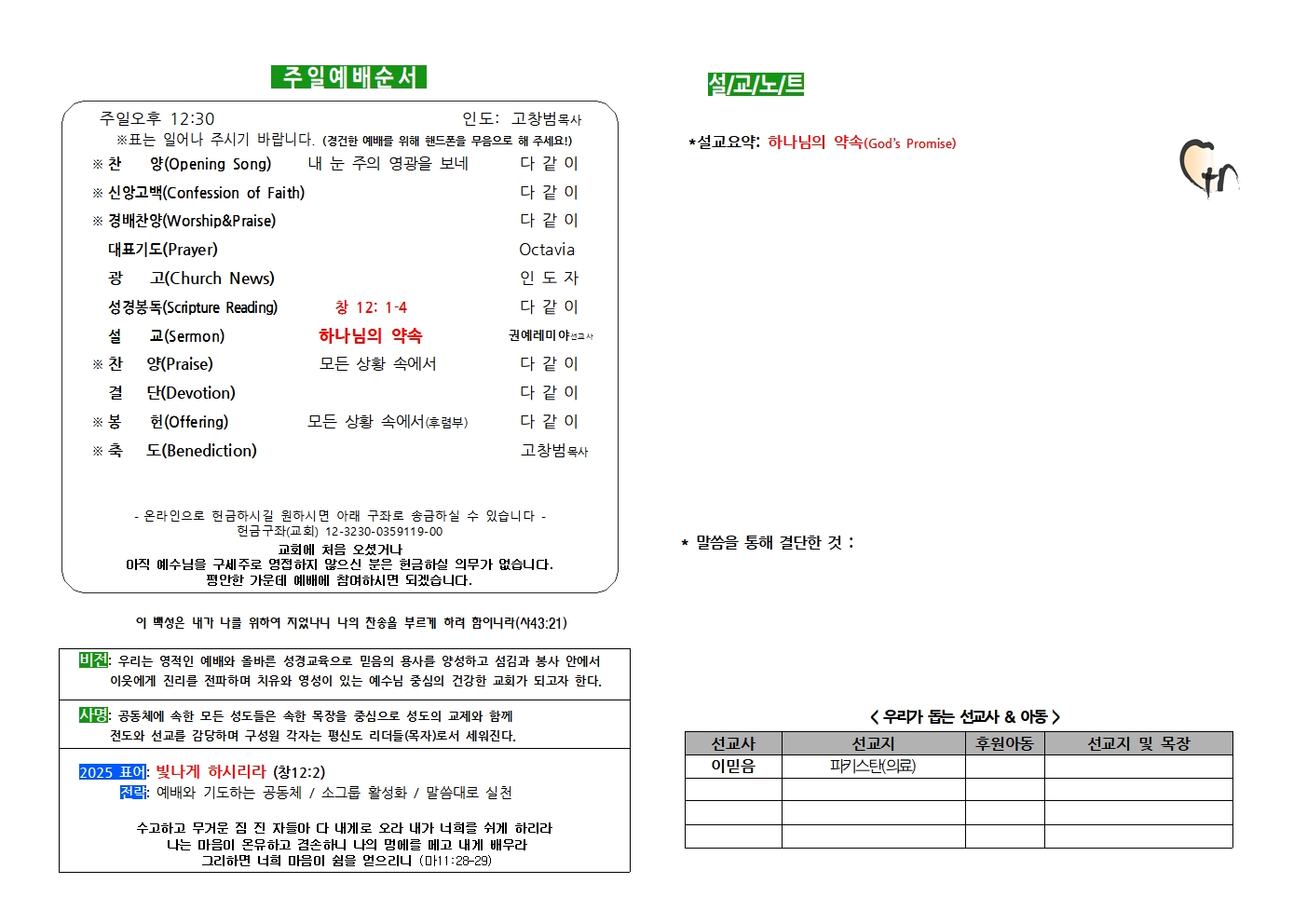 주일예배순서

주일오후 12:30 인도: 고창범목사
※표는 일어나 주시기 바랍니다. (경건한 예배를 위해 핸드폰을 무음으로 해 주세요!)

※ 찬 양(Opening Song) 내 눈 주의 영광을 보네 다 같 이
※ 신앙고백(Confession of Faith) 다 같 이
※ 경배찬양(Worship&Praise) 다 같 이
대표기도(Prayer) Octavia
광 고(Church News) 인 도 자
성경봉독(Scripture Reading) 창 12: 1-4 다 같 이
설 교(Sermon) 하나님의 약속 권예레미야선교사
※ 찬 양(Praise) 모든 상황 속에서 다 같 이
결 단(Devotion) 다 같 이
※ 봉 헌(Offering) 모든 상황 속에서(후렴부) 다 같 이
※ 축 도(Benediction) 고창범목사

- 온라인으로 헌금하시길 원하시면 아래 구좌로 송금하실 수 있습니다 -
헌금구좌(교회) 12-3230-0359119-00
교회에 처음 오셨거나
아직 예수님을 구세주로 영접하지 않으신 분은 헌금하실 의무가 없습니다.
평안한 가운데 예배에 참여하시면 되겠습니다.

이 백성은 내가 나를 위하여 지었나니 나의 찬송을 부르게 하려 함이니라(사43:21)

비전: 우리는 영적인 예배와 올바른 성경교육으로 믿음의 용사를 양성하고 섬김과 봉사 안에서 이웃에게 진리를 전파하며 치유와 영성이 있는 예수님 중심의 건강한 교회가 되고자 한다.

사명: 공동체에 속한 모든 성도들은 속한 목장을 중심으로 성도의 교제와 함께 전도와 선교를 감당하며 구성원 각자는 평신도 리더들(목자)로서 세워진다.

2025 표어: 빛나게 하시리라 (창12:2)
전략: 예배와 기도하는 공동체 / 소그룹 활성화 / 말씀대로 실천

수고하고 무거운 짐 진 자들아 다 내게로 오라 내가 너희를 쉬게 하리라
나는 마음이 온유하고 겸손하니 나의 멍에를 메고 내게 배우라
그리하면 너희 마음이 쉼을 얻으리니 (마11:28-29)

설/교/노/트

*설교요약: 하나님의 약속(God's Promise)

* 말씀을 통해 결단한 것 :

< 우리가 돕는 선교사 & 아동 >

| 선교사 | 선교지 | 후원아동 | 선교지 및 목장 |
|---|---|---|---|
| 이믿음 | 파키스탄(의료) | | |
| | | | |
| | | | |
| | | | |